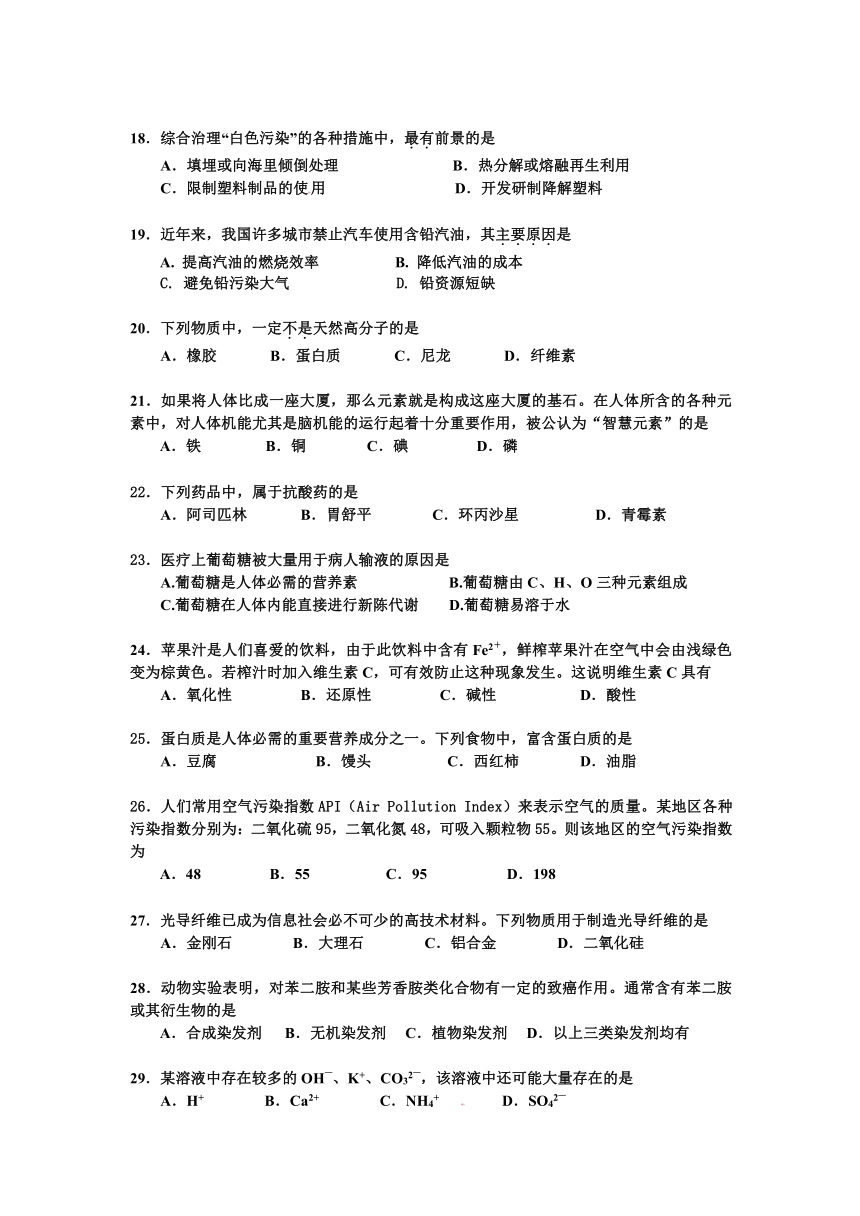 18．综合治理“白色污染”的各种措施中，最有前景的是

A．填埋或向海里倾倒处理　　B．热分解或熔融再生利用

C．限制塑料制品的使用　　D．开发研制降解塑料

19．近年来，我国许多城市禁止汽车使用含铅汽油，其主要原因是

A. 提高汽油的燃烧效率　　B. 降低汽油的成本

C. 避免铅污染大气　　D. 铅资源短缺

20．下列物质中，一定不是天然高分子的是

A．橡胶　　B．蛋白质　　C．尼龙　　D．纤维素

21．如果将人体比成一座大厦，那么元素就是构成这座大厦的基石。在人体所含的各种元素中，对人体机能尤其是脑机能的运行起着十分重要作用，被公认为“智慧元素”的是

A．铁　　B．铜　　C．碘　　D．磷

22．下列药品中，属于抗酸药的是

A．阿司匹林　　B．胃舒平　　C．环丙沙星　　D．青霉素

23．医疗上葡萄糖被大量用于病人输液的原因是

A.葡萄糖是人体必需的营养素　　B.葡萄糖由 C、H、O 三种元素组成

C.葡萄糖在人体内能直接进行新陈代谢　　D.葡萄糖易溶于水

24．苹果汁是人们喜爱的饮料，由于此饮料中含有 $Fe^{2+}$，鲜榨苹果汁在空气中会由浅绿色变为棕黄色。若榨汁时加入维生素 C，可有效防止这种现象发生。这说明维生素 C 具有

A．氧化性　　B．还原性　　C．碱性　　D．酸性

25．蛋白质是人体必需的重要营养成分之一。下列食物中，富含蛋白质的是

A．豆腐　　B．馒头　　C．西红柿　　D．油脂

26．人们常用空气污染指数 API（Air Pollution Index）来表示空气的质量。某地区各种污染指数分别为：二氧化硫 95，二氧化氮 48，可吸入颗粒物 55。则该地区的空气污染指数为

A．48　　B．55　　C．95　　D．198

27．光导纤维已成为信息社会必不可少的高技术材料。下列物质用于制造光导纤维的是

A．金刚石　　B．大理石　　C．铝合金　　D．二氧化硅

28．动物实验表明，对苯二胺和某些芳香胺类化合物有一定的致癌作用。通常含有苯二胺或其衍生物的是

A．合成染发剂　B．无机染发剂　C．植物染发剂　D．以上三类染发剂均有

29．某溶液中存在较多的 $OH^-$、$K^+$、$CO_3^{2-}$，该溶液中还可能大量存在的是

A．$H^+$　　B．$Ca^{2+}$　　C．$NH_4^+$　　D．$SO_4^{2-}$